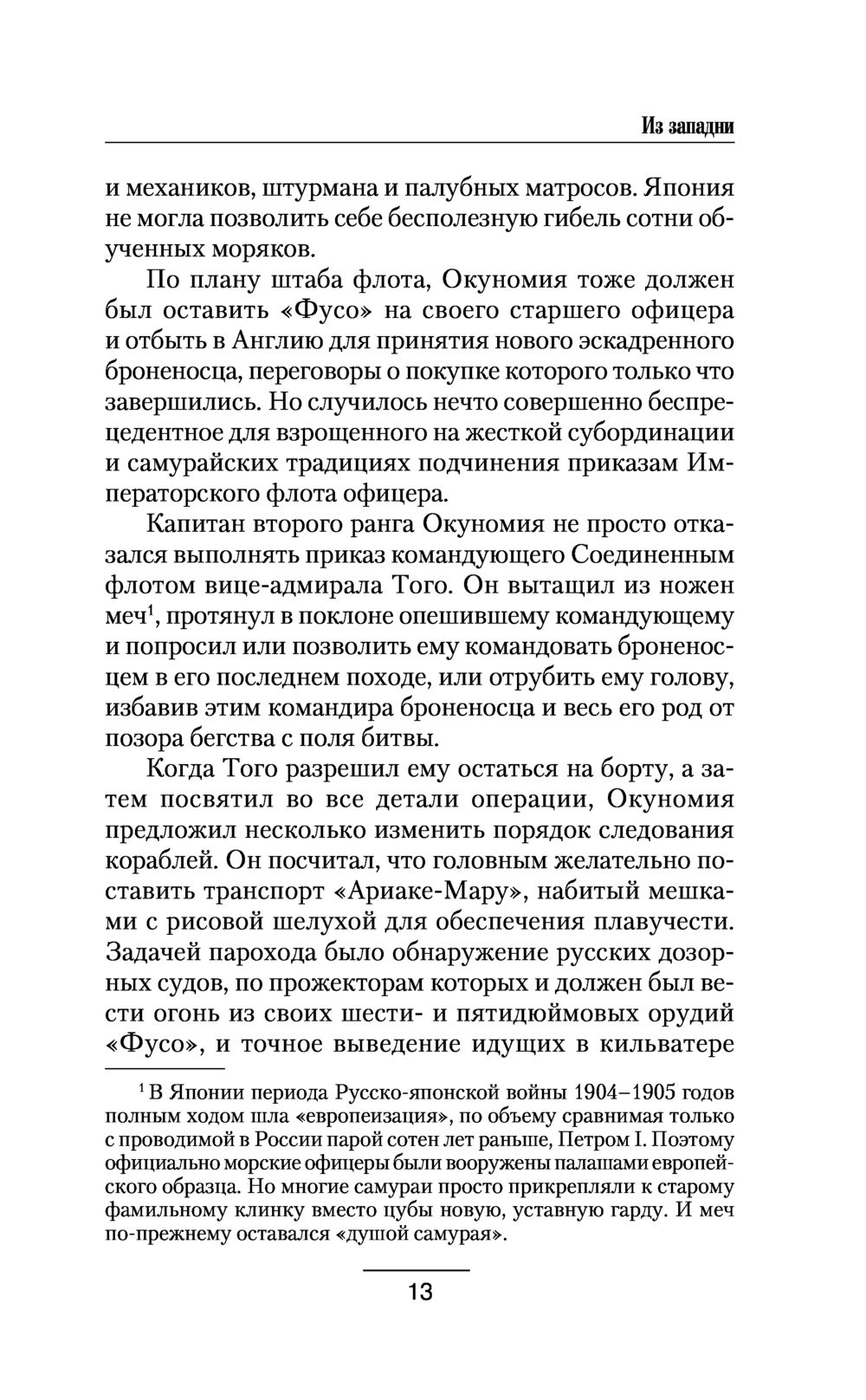 Из западни

и механиков, штурмана и палубных матросов. Япония не могла позволить себе бесполезную гибель сотни обученных моряков.

По плану штаба флота, Окуномия тоже должен был оставить «Фусо» на своего старшего офицера и отбыть в Англию для принятия нового эскадренного броненосца, переговоры о покупке которого только что завершились. Но случилось нечто совершенно беспрецедентное для взрощенного на жесткой субординации и самурайских традициях подчинения приказам Императорского флота офицера.

Капитан второго ранга Окуномия не просто отказался выполнять приказ командующего Соединенным флотом вице-адмирала Того. Он вытащил из ножен меч$^1$, протянул в поклоне опешившему командующему и попросил или позволить ему командовать броненосцем в его последнем походе, или отрубить ему голову, избавив этим командира броненосца и весь его род от позора бегства с поля битвы.

Когда Того разрешил ему остаться на борту, а затем посвятил во все детали операции, Окуномия предложил несколько изменить порядок следования кораблей. Он посчитал, что головным желательно поставить транспорт «Ариаке-Мару», набитый мешками с рисовой шелухой для обеспечения плавучести. Задачей парохода было обнаружение русских дозорных судов, по прожекторам которых и должен был вести огонь из своих шести- и пятидюймовых орудий «Фусо», и точное выведение идущих в кильватере

$^1$ В Японии периода Русско-японской войны 1904–1905 годов полным ходом шла «европеизация», по объему сравнимая только с проводимой в России парой сотен лет раньше, Петром I. Поэтому официально морские офицеры были вооружены палашами европейского образца. Но многие самураи просто прикрепляли к старому фамильному клинку вместо цубы новую, уставную гарду. И меч по-прежнему оставался «душой самурая».

13